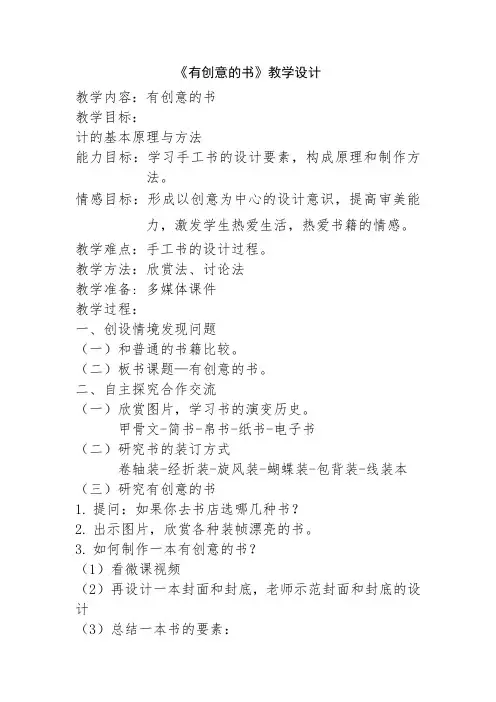 《有创意的书》教学设计

教学内容：有创意的书

教学目标：

计的基本原理与方法

能力目标：学习手工书的设计要素，构成原理和制作方法。

情感目标：形成以创意为中心的设计意识，提高审美能力，激发学生热爱生活，热爱书籍的情感。

教学难点：手工书的设计过程。

教学方法：欣赏法、讨论法

教学准备：多媒体课件

教学过程：

一、创设情境发现问题

（一）和普通的书籍比较。

（二）板书课题—有创意的书。

二、自主探究合作交流

（一）欣赏图片，学习书的演变历史。

甲骨文-简书-帛书-纸书-电子书

（二）研究书的装订方式

卷轴装-经折装-旋风装-蝴蝶装-包背装-线装本

（三）研究有创意的书

1. 提问：如果你去书店选哪几种书？

2. 出示图片，欣赏各种装帧漂亮的书。

3. 如何制作一本有创意的书？

（1）看微课视频

（2）再设计一本封面和封底，老师示范封面和封底的设计

（3）总结一本书的要素：